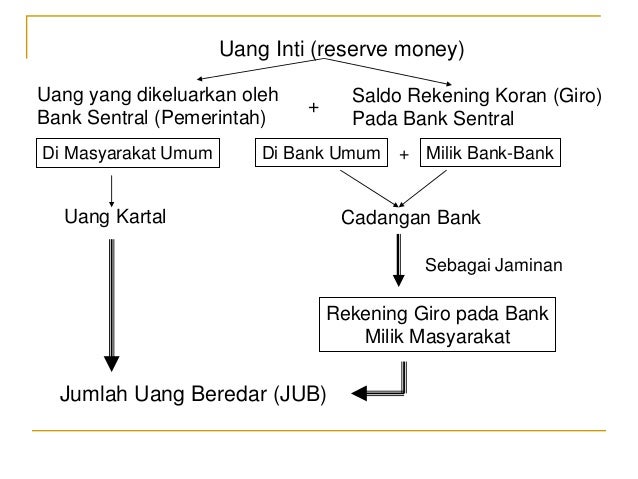 Uang Inti (reserve money)

Uang yang dikeluarkan oleh Bank Sentral (Pemerintah)

+

Saldo Rekening Koran (Giro) Pada Bank Sentral

Di Masyarakat Umum

Di Bank Umum

+

Milik Bank-Bank

Uang Kartal

Cadangan Bank

Sebagai Jaminan

Rekening Giro pada Bank Milik Masyarakat

Jumlah Uang Beredar (JUB)